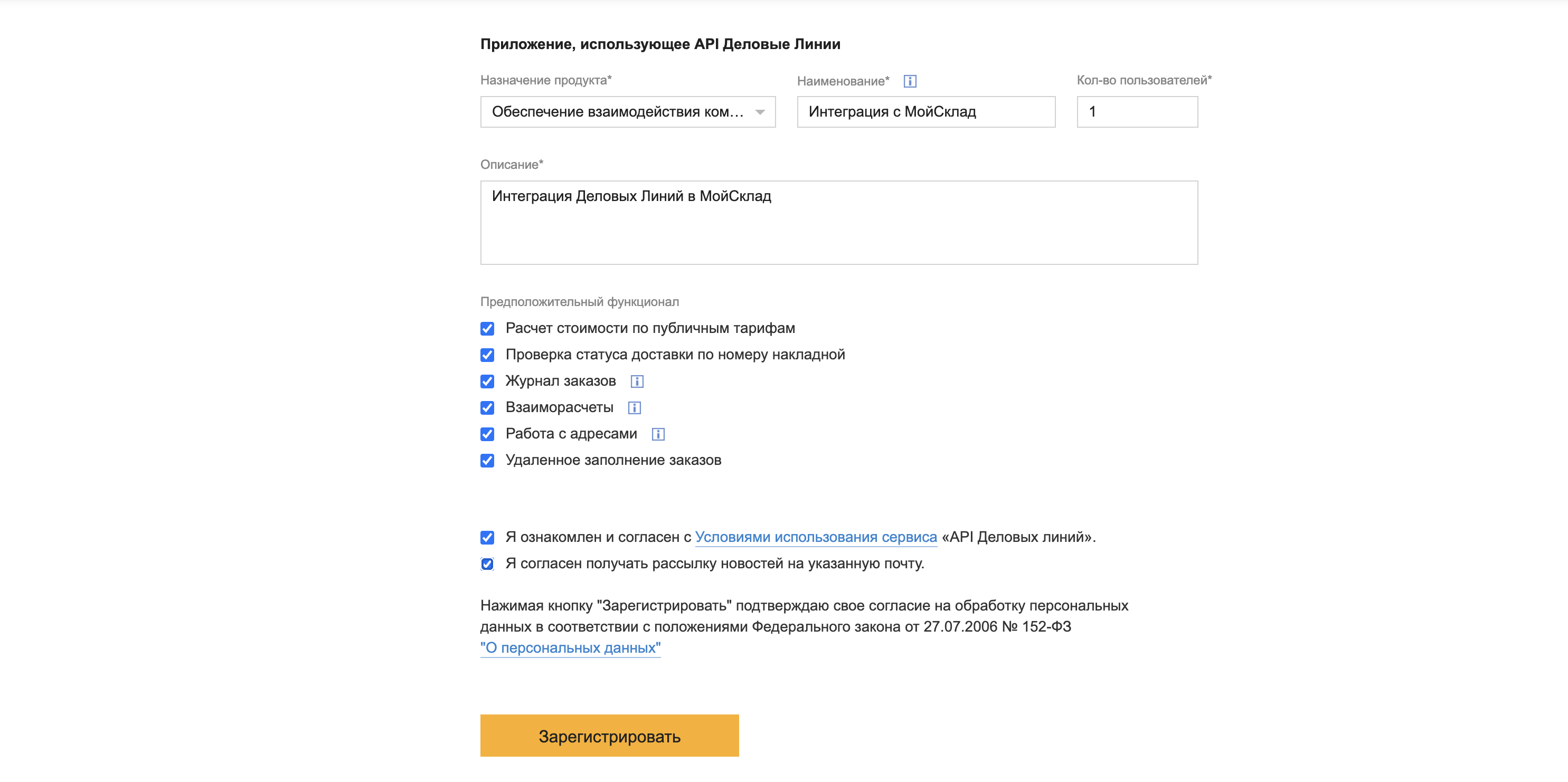 Приложение, использующее API Деловые Линии

Назначение продукта*

Обеспечение взаимодействия ком...

Наименование*

Интеграция с МойСклад

Кол-во пользователей*

1

Описание*

Интеграция Деловых Линий в МойСклад

Предположительный функционал

Расчет стоимости по публичным тарифам

Проверка статуса доставки по номеру накладной

Журнал заказов

Взаиморасчеты

Работа с адресами

Удаленное заполнение заказов

Я ознакомлен и согласен с Условиями использования сервиса «API Деловых линий».

Я согласен получать рассылку новостей на указанную почту.

Нажимая кнопку "Зарегистрировать" подтверждаю свое согласие на обработку персональных данных в соответствии с положениями Федерального закона от 27.07.2006 № 152-ФЗ "О персональных данных"

Зарегистрировать